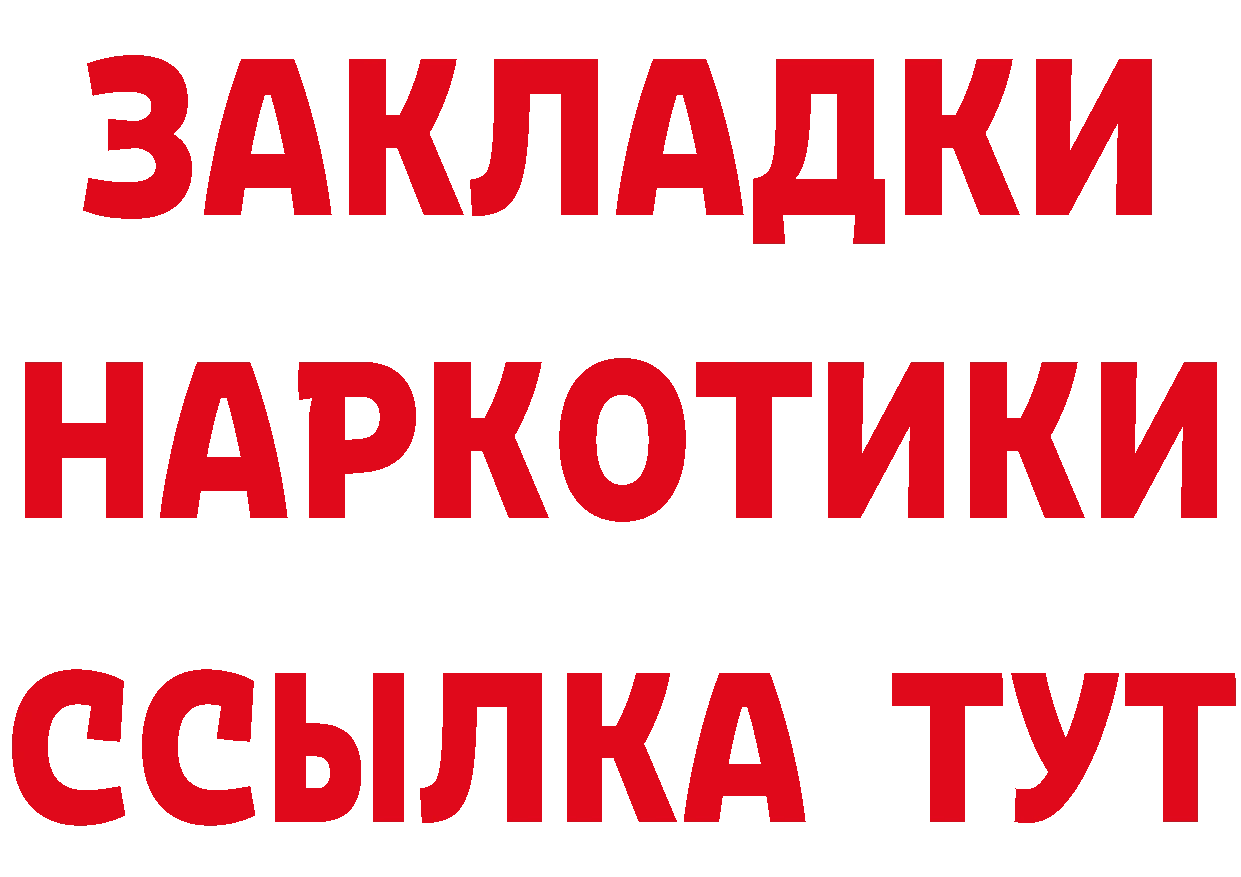 ЗАКЛАДКИ НАРКОТИКИ ССЫЛКА ТУТ